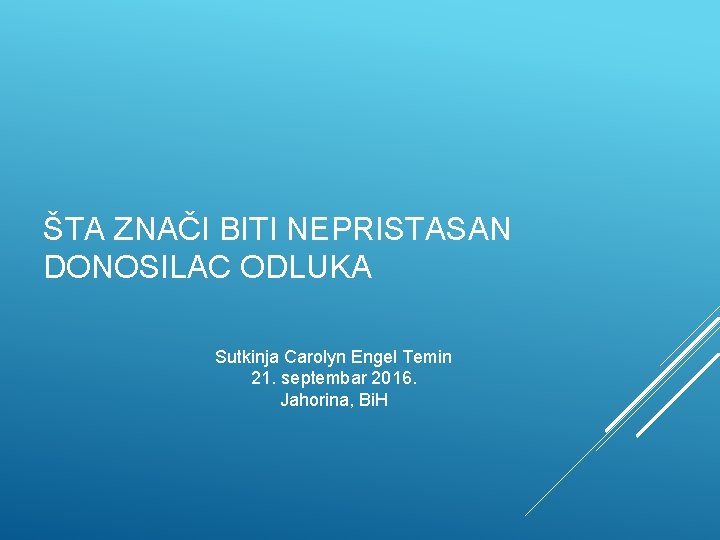 ŠTA ZNAČI BITI NEPRISTASAN DONOSILAC ODLUKA

Sutkinja Carolyn Engel Temin
21. septembar 2016.
Jahorina, BiH